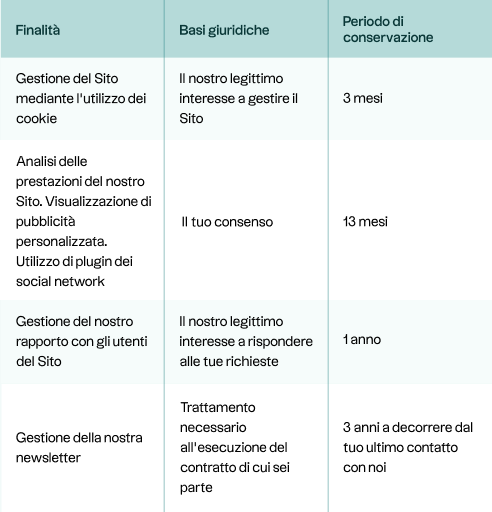 | Finalità | Basi giuridiche | Periodo di conservazione |
|---|---|---|
| Gestione del Sito mediante l'utilizzo dei cookie | Il nostro legittimo interesse a gestire il Sito | 3 mesi |
| Analisi delle prestazioni del nostro Sito. Visualizzazione di pubblicità personalizzata. Utilizzo di plugin dei social network | Il tuo consenso | 13 mesi |
| Gestione del nostro rapporto con gli utenti del Sito | Il nostro legittimo interesse a rispondere alle tue richieste | 1 anno |
| Gestione della nostra newsletter | Trattamento necessario all'esecuzione del contratto di cui sei parte | 3 anni a decorrere dal tuo ultimo contatto con noi |